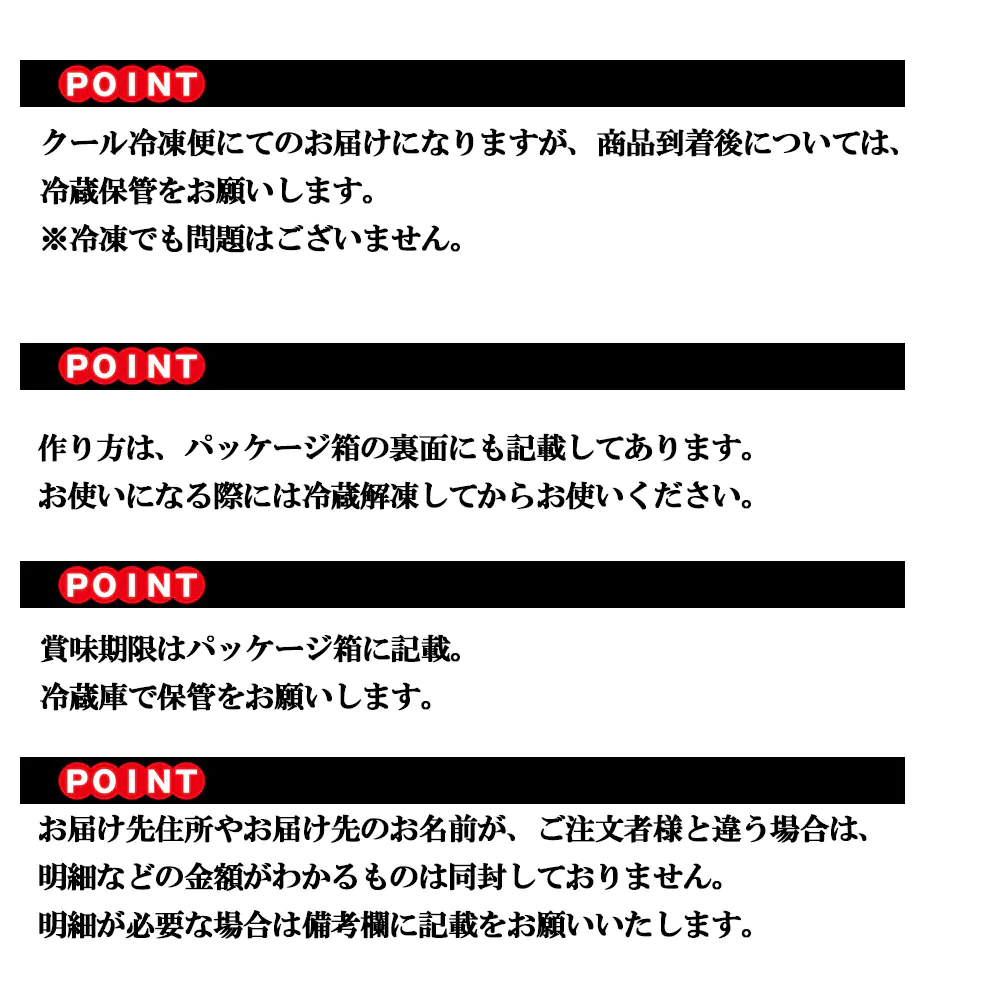 POINT

クール冷凍便にてのお届けになりますが、商品到着後については、冷蔵保管をお願いします。
※冷凍でも問題はございません。

POINT

作り方は、パッケージ箱の裏面にも記載してあります。
お使いになる際には冷蔵解凍してからお使いください。

POINT

賞味期限はパッケージ箱に記載。
冷蔵庫で保管をお願いします。

POINT

お届け先住所やお届け先のお名前が、ご注文者様と違う場合は、明細などの金額がわかるものは同封しておりません。
明細が必要な場合は備考欄に記載をお願いいたします。